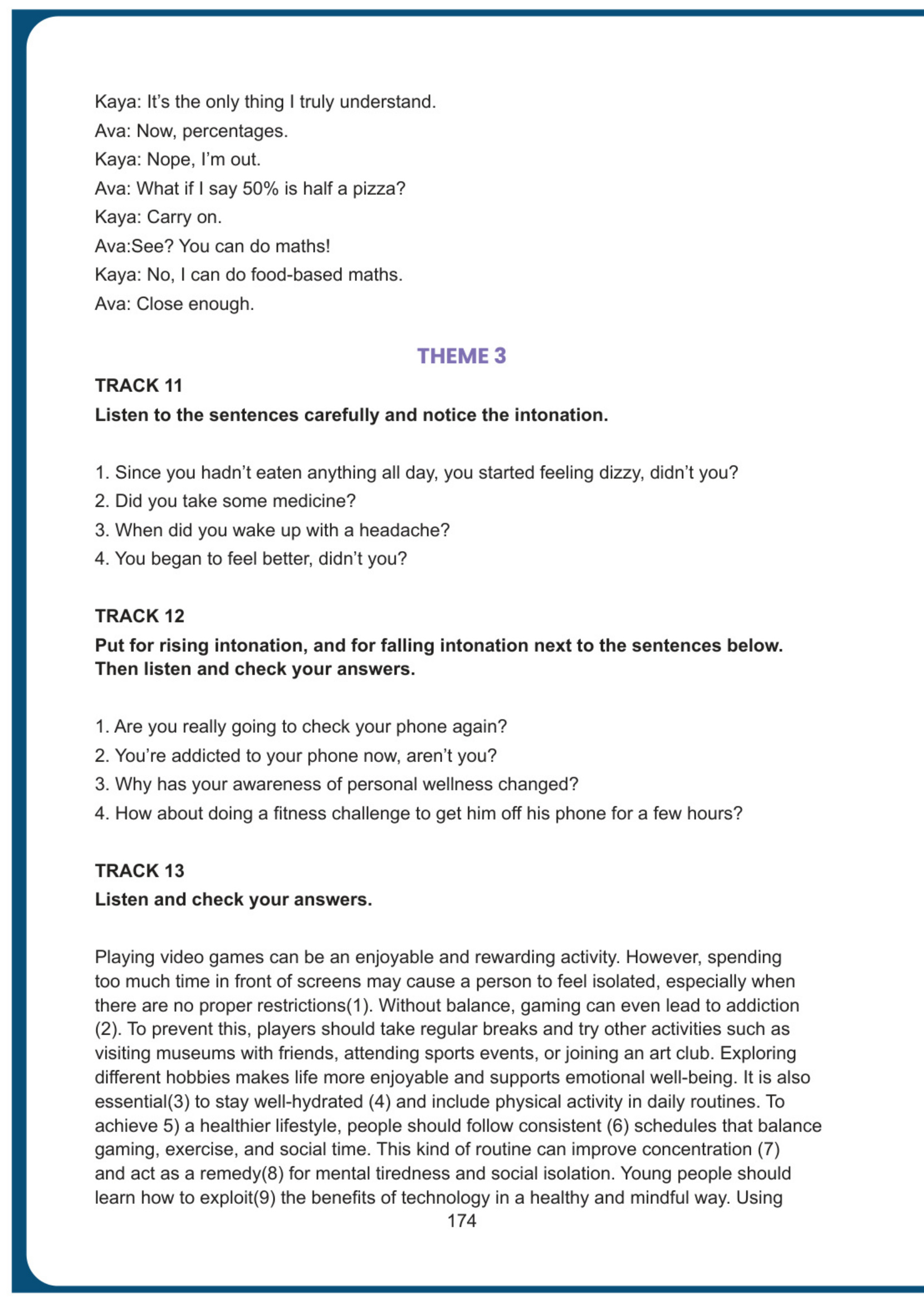 Kaya: It's the only thing I truly understand.

Ava: Now, percentages.

Kaya: Nope, I'm out.

Ava: What if I say 50% is half a pizza?

Kaya: Carry on.

Ava:See? You can do maths!

Kaya: No, I can do food-based maths.

Ava: Close enough.

THEME 3

TRACK 11

Listen to the sentences carefully and notice the intonation.

1. Since you hadn't eaten anything all day, you started feeling dizzy, didn't you?
2. Did you take some medicine?
3. When did you wake up with a headache?
4. You began to feel better, didn't you?

TRACK 12

Put for rising intonation, and for falling intonation next to the sentences below. Then listen and check your answers.

1. Are you really going to check your phone again?
2. You're addicted to your phone now, aren't you?
3. Why has your awareness of personal wellness changed?
4. How about doing a fitness challenge to get him off his phone for a few hours?

TRACK 13

Listen and check your answers.

Playing video games can be an enjoyable and rewarding activity. However, spending too much time in front of screens may cause a person to feel isolated, especially when there are no proper restrictions(1). Without balance, gaming can even lead to addiction (2). To prevent this, players should take regular breaks and try other activities such as visiting museums with friends, attending sports events, or joining an art club. Exploring different hobbies makes life more enjoyable and supports emotional well-being. It is also essential(3) to stay well-hydrated (4) and include physical activity in daily routines. To achieve 5) a healthier lifestyle, people should follow consistent (6) schedules that balance gaming, exercise, and social time. This kind of routine can improve concentration (7) and act as a remedy(8) for mental tiredness and social isolation. Young people should learn how to exploit(9) the benefits of technology in a healthy and mindful way. Using

174